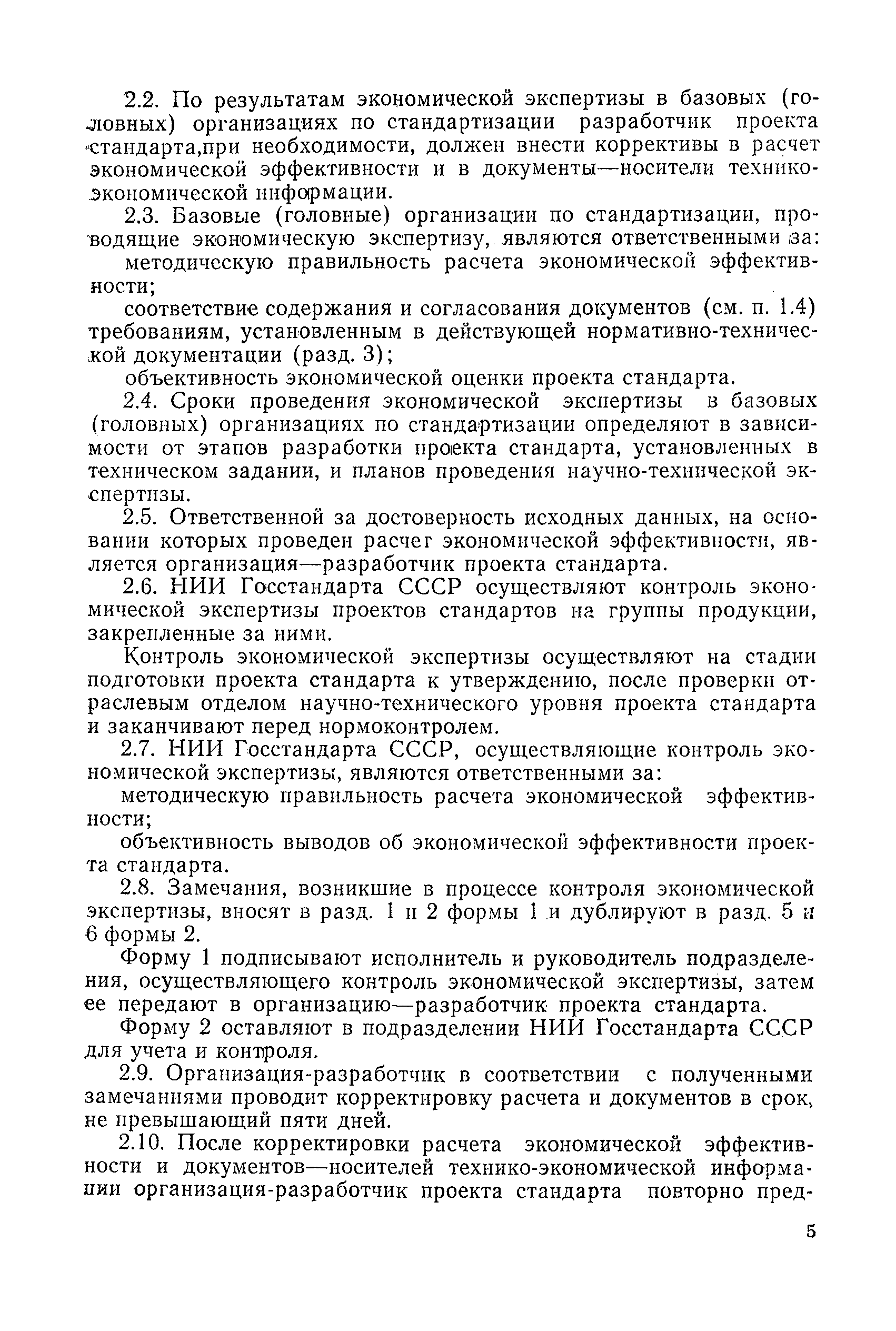 2.2. По результатам экономической экспертизы в базовых (головных) организациях по стандартизации разработчик проекта стандарта,при необходимости, должен внести коррективы в расчет экономической эффективности и в документы—носители технико-экономической информации.

2.3. Базовые (головные) организации по стандартизации, проводящие экономическую экспертизу, являются ответственными за:

методическую правильность расчета экономической эффективности;

соответствие содержания и согласования документов (см. п. 1.4) требованиям, установленным в действующей нормативно-технической документации (разд. 3);

объективность экономической оценки проекта стандарта.

2.4. Сроки проведения экономической экспертизы в базовых (головных) организациях по стандартизации определяют в зависимости от этапов разработки проекта стандарта, установленных в техническом задании, и планов проведения научно-технической экспертизы.

2.5. Ответственной за достоверность исходных данных, на основании которых проведен расчет экономической эффективности, является организация—разработчик проекта стандарта.

2.6. НИИ Госстандарта СССР осуществляют контроль экономической экспертизы проектов стандартов на группы продукции, закрепленные за ними.

Контроль экономической экспертизы осуществляют на стадии подготовки проекта стандарта к утверждению, после проверки отраслевым отделом научно-технического уровня проекта стандарта и заканчивают перед нормоконтролем.

2.7. НИИ Госстандарта СССР, осуществляющие контроль экономической экспертизы, являются ответственными за:

методическую правильность расчета экономической эффективности;

объективность выводов об экономической эффективности проекта стандарта.

2.8. Замечания, возникшие в процессе контроля экономической экспертизы, вносят в разд. 1 и 2 формы 1 и дублируют в разд. 5 и 6 формы 2.

Форму 1 подписывают исполнитель и руководитель подразделения, осуществляющего контроль экономической экспертизы, затем ее передают в организацию—разработчик проекта стандарта.

Форму 2 оставляют в подразделении НИИ Госстандарта СССР для учета и контроля.

2.9. Организация-разработчик в соответствии с полученными замечаниями проводит корректировку расчета и документов в срок, не превышающий пяти дней.

2.10. После корректировки расчета экономической эффективности и документов—носителей технико-экономической информации организация-разработчик проекта стандарта повторно пред-

5